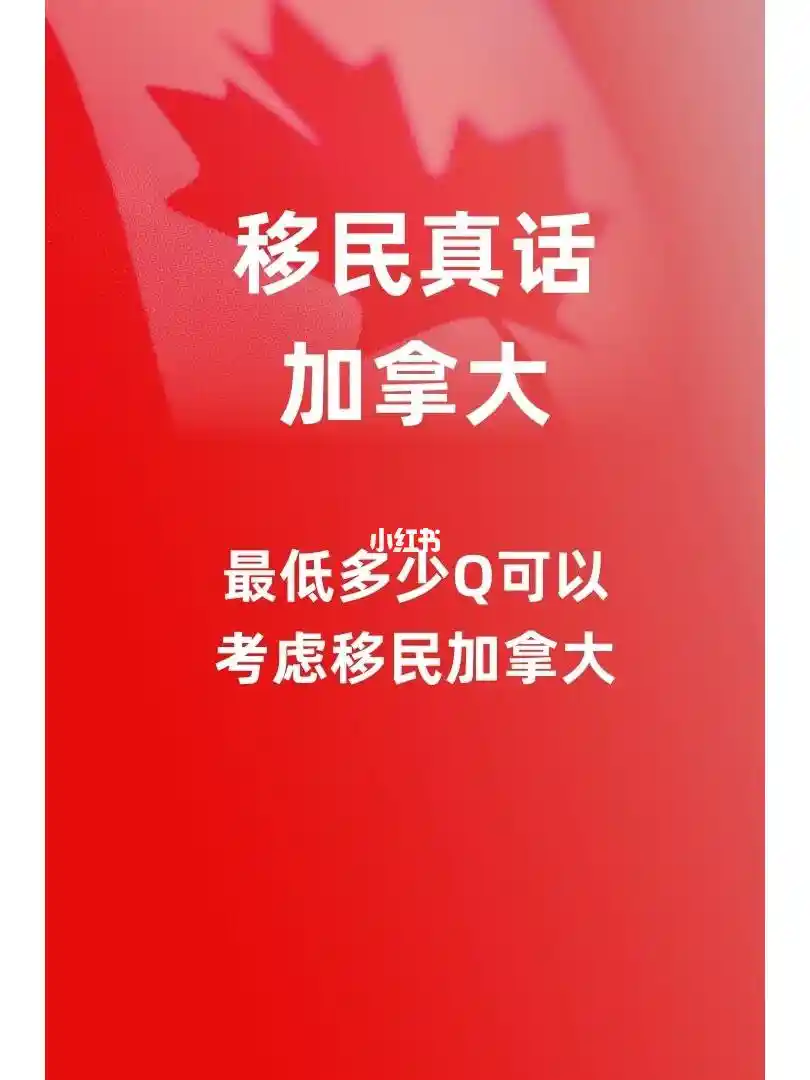 移民真话
加拿大

小红书

最低多少Q可以
考虑移民加拿大